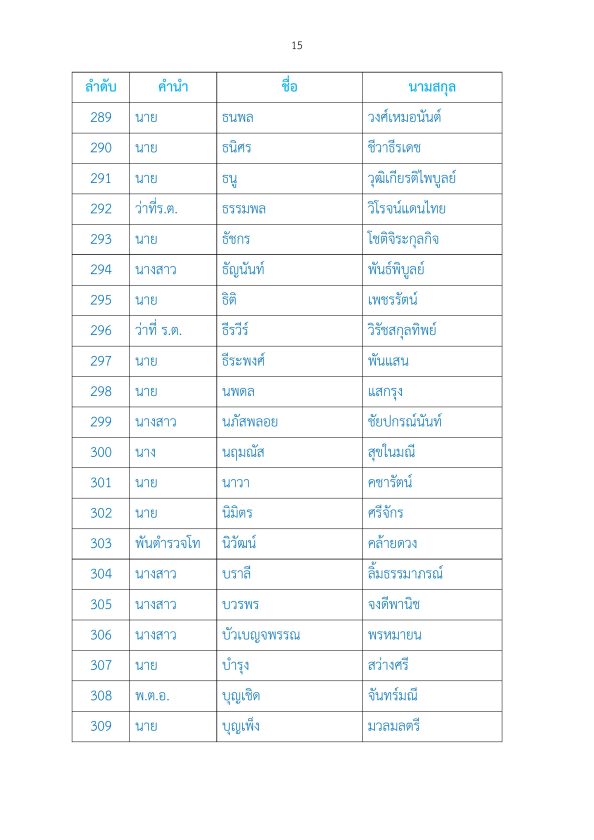 15

| ลำดับ | คำนำ | ชื่อ | นามสกุล |
|---|---|---|---|
| 289 | นาย | ธนพล | วงศ์เหมอนันต์ |
| 290 | นาย | ธนิศร | ชีวาธีรเดช |
| 291 | นาย | ธนู | วุฒิเกียรติไพบูลย์ |
| 292 | ว่าที่ร.ต. | ธรรมพล | วิโรจน์แดนไทย |
| 293 | นาย | ธัชกร | โชติจิระกุลกิจ |
| 294 | นางสาว | ธัญนันท์ | พันธ์พิบูลย์ |
| 295 | นาย | ธิติ | เพชรรัตน์ |
| 296 | ว่าที่ ร.ต. | ธีรวีร์ | วิรัชสกุลทิพย์ |
| 297 | นาย | ธีระพงศ์ | พันแสน |
| 298 | นาย | นพดล | แสกรุง |
| 299 | นางสาว | นภัสพลอย | ชัยปกรณ์นันท์ |
| 300 | นาง | นฤมณัส | สุขในมณี |
| 301 | นาย | นาวา | คชารัตน์ |
| 302 | นาย | นิมิตร | ศรีจักร |
| 303 | พันตำรวจโท | นิวัฒน์ | คล้ายดวง |
| 304 | นางสาว | บราลี | ลิ้มธรรมาภรณ์ |
| 305 | นางสาว | บวรพร | จงดีพานิช |
| 306 | นางสาว | บัวเบญจพรรณ | พรหมายน |
| 307 | นาย | บำรุง | สว่างศรี |
| 308 | พ.ต.อ. | บุญเชิด | จันทร์มณี |
| 309 | นาย | บุญเพ็ง | มวลมลตรี |